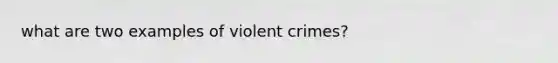 what are two examples of violent crimes?